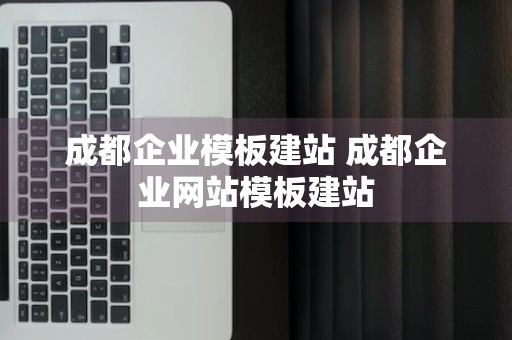 成都企业模板建站 成都企业网站模板建站